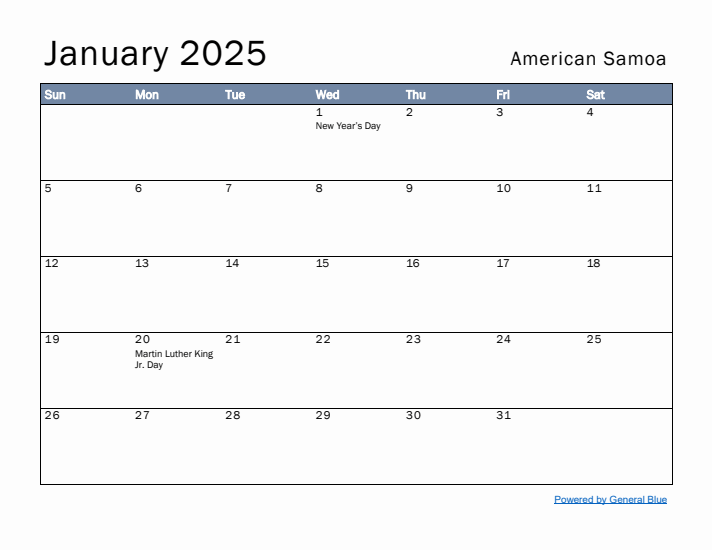 January 2025

American Samoa

| Sun | Mon | Tue | Wed | Thu | Fri | Sat |
|---|---|---|---|---|---|---|
| | | | 1 New Year's Day | 2 | 3 | 4 |
| 5 | 6 | 7 | 8 | 9 | 10 | 11 |
| 12 | 13 | 14 | 15 | 16 | 17 | 18 |
| 19 | 20 Martin Luther King Jr. Day | 21 | 22 | 23 | 24 | 25 |
| 26 | 27 | 28 | 29 | 30 | 31 | |

Powered by General Blue